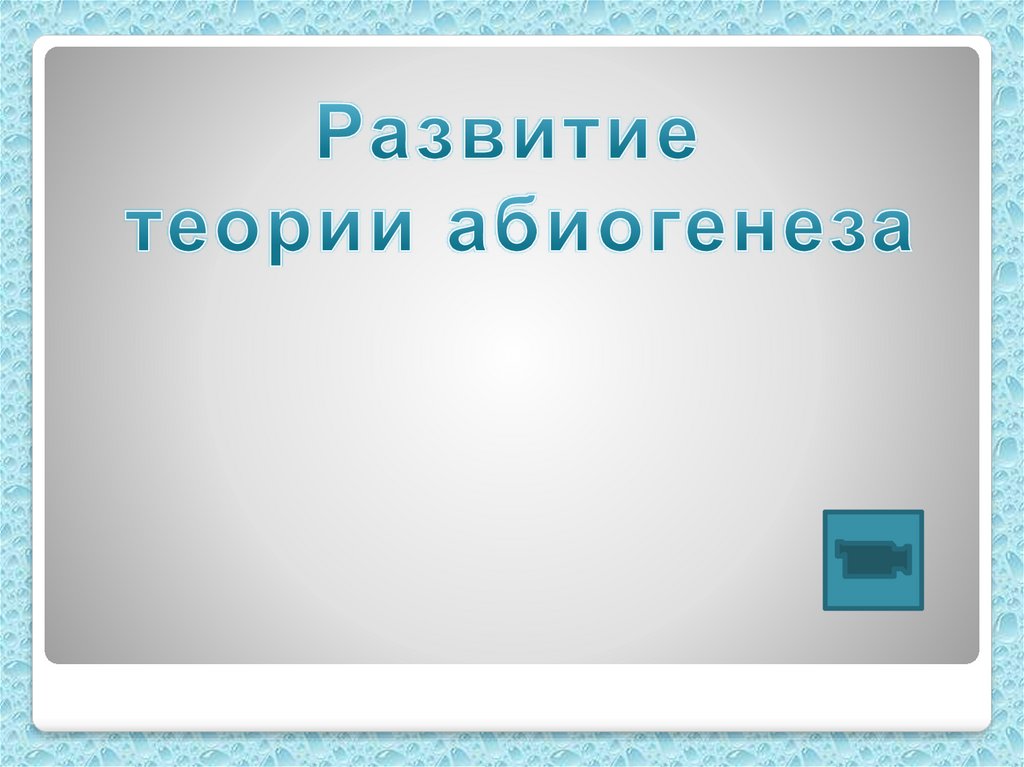 Развитие
теории абиогенеза